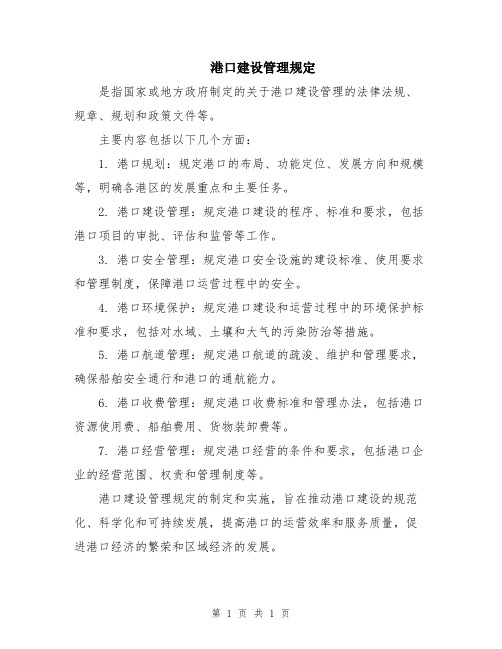 港口建设管理规定

是指国家或地方政府制定的关于港口建设管理的法律法规、规章、规划和政策文件等。

主要内容包括以下几个方面：

1. 港口规划：规定港口的布局、功能定位、发展方向和规模等，明确各港区的发展重点和主要任务。

2. 港口建设管理：规定港口建设的程序、标准和要求，包括港口项目的审批、评估和监管等工作。

3. 港口安全管理：规定港口安全设施的建设标准、使用要求和管理制度，保障港口运营过程中的安全。

4. 港口环境保护：规定港口建设和运营过程中的环境保护标准和要求，包括对水域、土壤和大气的污染防治等措施。

5. 港口航道管理：规定港口航道的疏浚、维护和管理要求，确保船舶安全通行和港口的通航能力。

6. 港口收费管理：规定港口收费标准和管理办法，包括港口资源使用费、船舶费用、货物装卸费等。

7. 港口经营管理：规定港口经营的条件和要求，包括港口企业的经营范围、权责和管理制度等。

港口建设管理规定的制定和实施，旨在推动港口建设的规范化、科学化和可持续发展，提高港口的运营效率和服务质量，促进港口经济的繁荣和区域经济的发展。

第 1 页 共 1 页